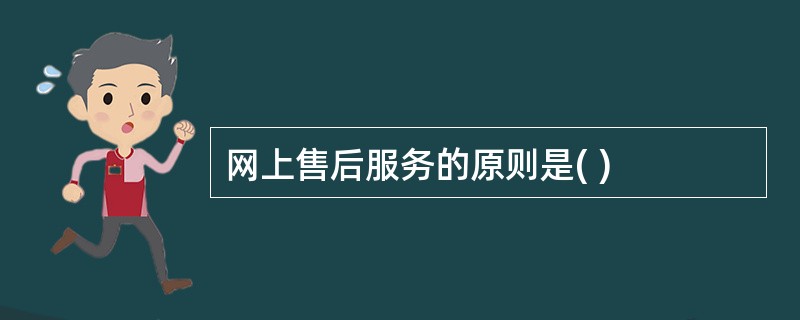 网上售后服务的原则是( )